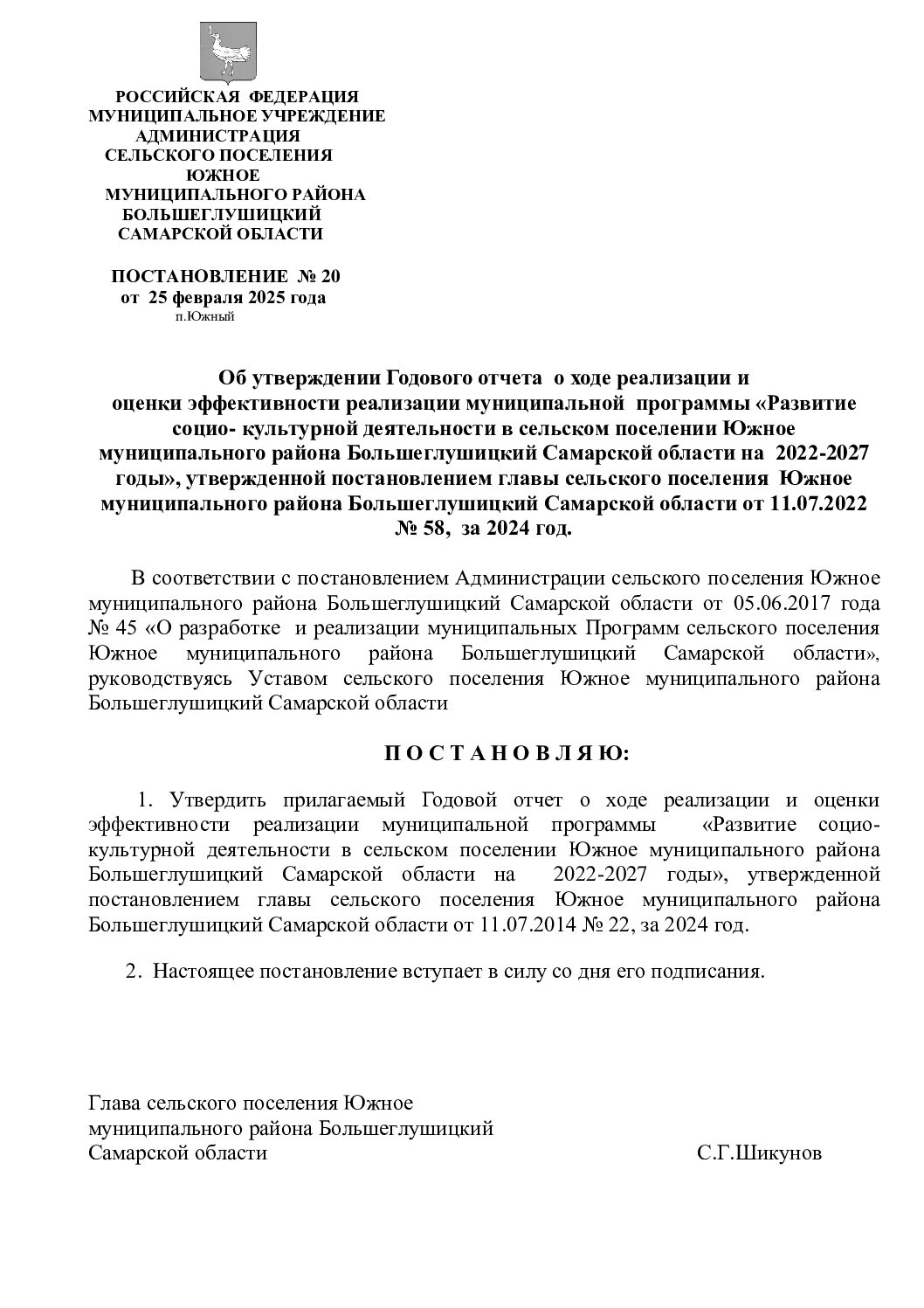 РОССИЙСКАЯ ФЕДЕРАЦИЯ
МУНИЦИПАЛЬНОЕ УЧРЕЖДЕНИЕ
АДМИНИСТРАЦИЯ
СЕЛЬСКОГО ПОСЕЛЕНИЯ
ЮЖНОЕ
МУНИЦИПАЛЬНОГО РАЙОНА
БОЛЬШЕГЛУШИЦКИЙ
САМАРСКОЙ ОБЛАСТИ

ПОСТАНОВЛЕНИЕ № 20
от 25 февраля 2025 года
п.Южный

Об утверждении Годового отчета о ходе реализации и оценки эффективности реализации муниципальной программы «Развитие социо- культурной деятельности в сельском поселении Южное муниципального района Большеглушицкий Самарской области на 2022-2027 годы», утвержденной постановлением главы сельского поселения Южное муниципального района Большеглушицкий Самарской области от 11.07.2022 № 58, за 2024 год.

В соответствии с постановлением Администрации сельского поселения Южное муниципального района Большеглушицкий Самарской области от 05.06.2017 года № 45 «О разработке и реализации муниципальных Программ сельского поселения Южное муниципального района Большеглушицкий Самарской области», руководствуясь Уставом сельского поселения Южное муниципального района Большеглушицкий Самарской области

П О С Т А Н О В Л Я Ю:

1. Утвердить прилагаемый Годовой отчет о ходе реализации и оценки эффективности реализации муниципальной программы «Развитие социо-культурной деятельности в сельском поселении Южное муниципального района Большеглушицкий Самарской области на 2022-2027 годы», утвержденной постановлением главы сельского поселения Южное муниципального района Большеглушицкий Самарской области от 11.07.2014 № 22, за 2024 год.

2. Настоящее постановление вступает в силу со дня его подписания.

Глава сельского поселения Южное
муниципального района Большеглушицкий
Самарской области С.Г.Шикунов